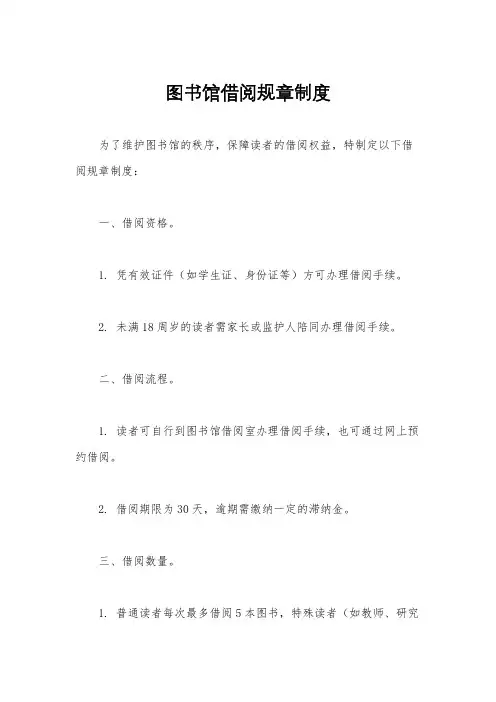 图书馆借阅规章制度

为了维护图书馆的秩序，保障读者的借阅权益，特制定以下借阅规章制度：

一、借阅资格。

1. 凭有效证件（如学生证、身份证等）方可办理借阅手续。

2. 未满18周岁的读者需家长或监护人陪同办理借阅手续。

二、借阅流程。

1. 读者可自行到图书馆借阅室办理借阅手续，也可通过网上预约借阅。

2. 借阅期限为30天，逾期需缴纳一定的滞纳金。

三、借阅数量。

1. 普通读者每次最多借阅5本图书，特殊读者（如教师、研究